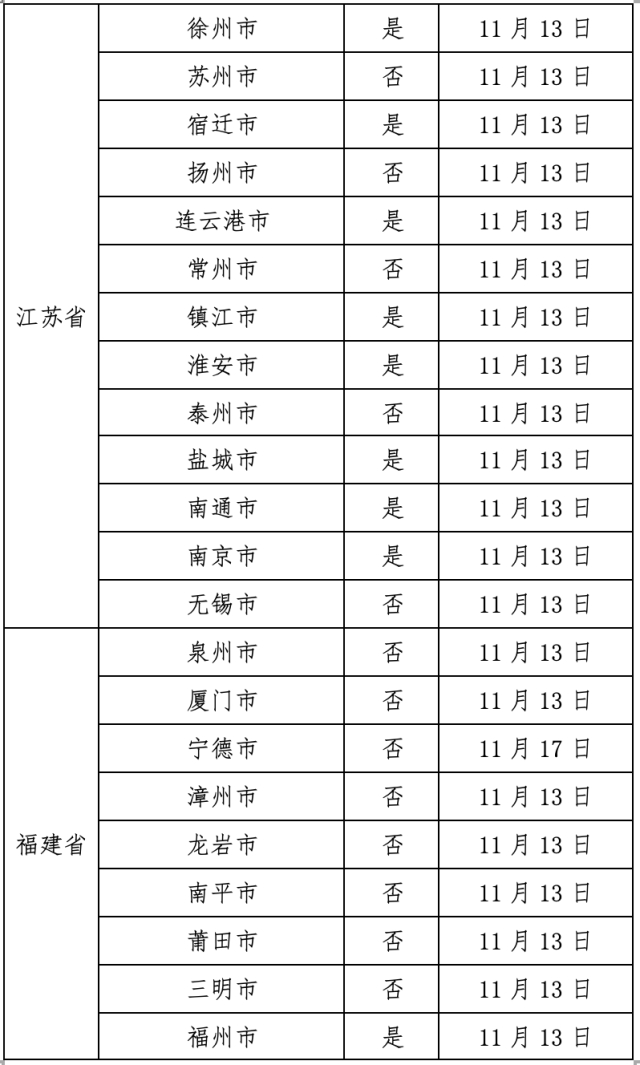 | | | | |
|---|---|---|---|
| 江苏省 | 徐州市 | 是 | 11 月 13 日 |
| | 苏州市 | 否 | 11 月 13 日 |
| | 宿迁市 | 是 | 11 月 13 日 |
| | 扬州市 | 否 | 11 月 13 日 |
| | 连云港市 | 是 | 11 月 13 日 |
| | 常州市 | 否 | 11 月 13 日 |
| | 镇江市 | 是 | 11 月 13 日 |
| | 淮安市 | 是 | 11 月 13 日 |
| | 泰州市 | 否 | 11 月 13 日 |
| | 盐城市 | 是 | 11 月 13 日 |
| | 南通市 | 是 | 11 月 13 日 |
| | 南京市 | 是 | 11 月 13 日 |
| | 无锡市 | 否 | 11 月 13 日 |
| 福建省 | 泉州市 | 否 | 11 月 13 日 |
| | 厦门市 | 否 | 11 月 13 日 |
| | 宁德市 | 否 | 11 月 17 日 |
| | 漳州市 | 否 | 11 月 13 日 |
| | 龙岩市 | 否 | 11 月 13 日 |
| | 南平市 | 否 | 11 月 13 日 |
| | 莆田市 | 否 | 11 月 13 日 |
| | 三明市 | 否 | 11 月 13 日 |
| | 福州市 | 是 | 11 月 13 日 |